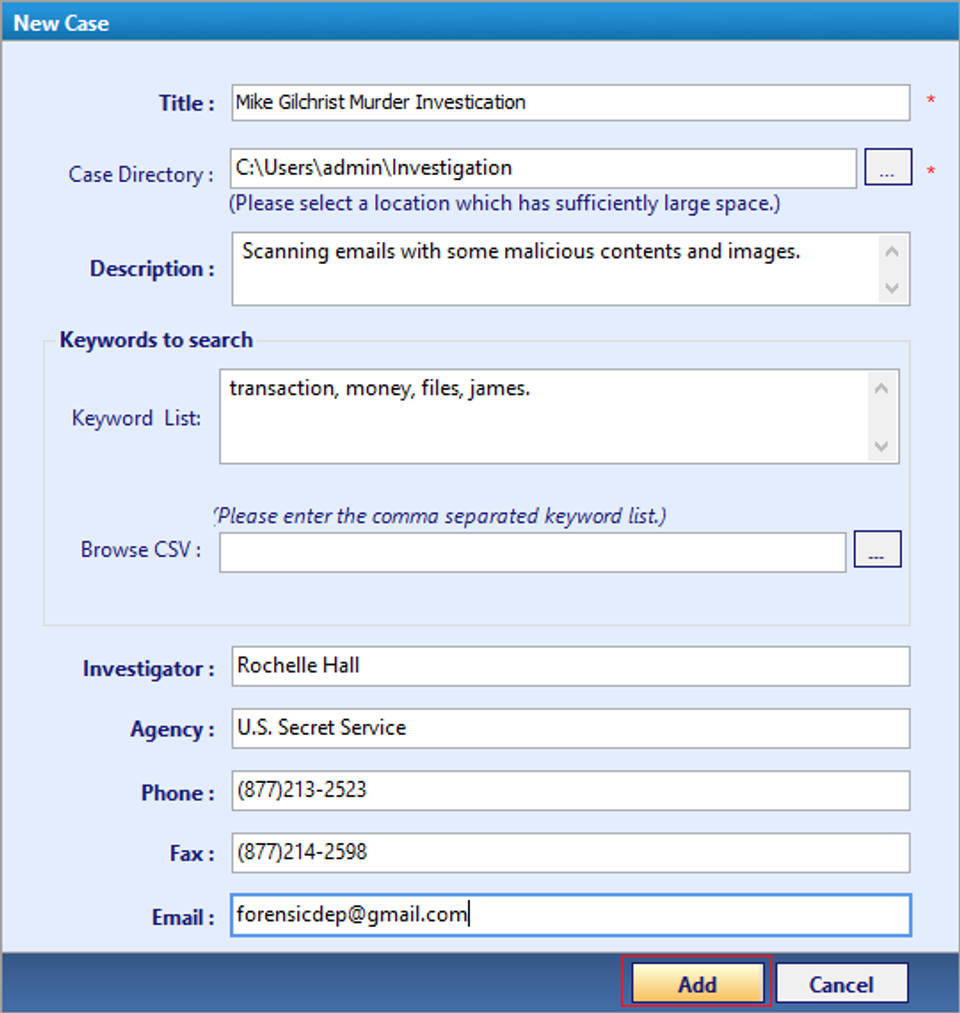 New Case

Title : Mike Gilchrist Murder Investication *

Case Directory : C:\Users\admin\Investigation ... *
(Please select a location which has sufficiently large space.)

Description : Scanning emails with some malicious contents and images.

Keywords to search

Keyword List: transaction, money, files, james.

(Please enter the comma separated keyword list.)

Browse CSV : ...

Investigator : Rochelle Hall

Agency : U.S. Secret Service

Phone : (877)213-2523

Fax : (877)214-2598

Email : forensicdep@gmail.com

Add Cancel